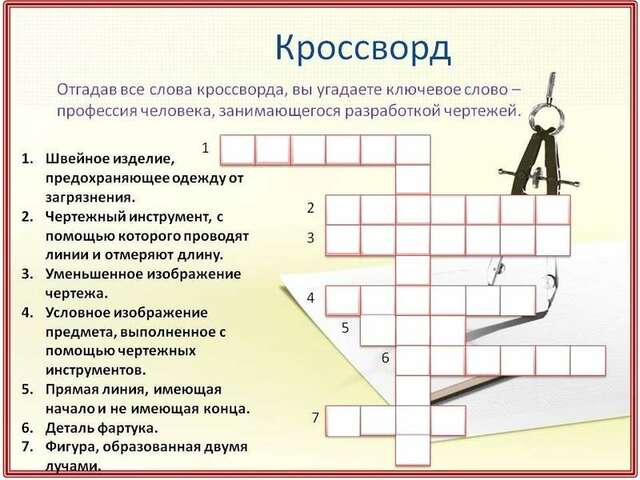 Кроссворд

Отгадав все слова кроссворда, вы угадаете ключевое слово – профессия человека, занимающегося разработкой чертежей.

1. Швейное изделие, предохраняющее одежду от загрязнения.
2. Чертежный инструмент, с помощью которого проводят линии и отмеряют длину.
3. Уменьшенное изображение чертежа.
4. Условное изображение предмета, выполненное с помощью чертежных инструментов.
5. Прямая линия, имеющая начало и не имеющая конца.
6. Деталь фартука.
7. Фигура, образованная двумя лучами.

1
2
3
4
5
6
7